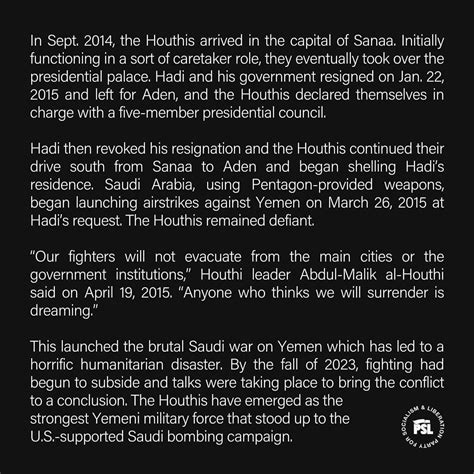 In Sept. 2014, the Houthis arrived in the capital of Sanaa. Initially functioning in a sort of caretaker role, they eventually took over the presidential palace. Hadi and his government resigned on Jan. 22, 2015 and left for Aden, and the Houthis declared themselves in charge with a five-member presidential council.

Hadi then revoked his resignation and the Houthis continued their drive south from Sanaa to Aden and began shelling Hadi's residence. Saudi Arabia, using Pentagon-provided weapons, began launching airstrikes against Yemen on March 26, 2015 at Hadi's request. The Houthis remained defiant.

"Our fighters will not evacuate from the main cities or the government institutions," Houthi leader Abdul-Malik al-Houthi said on April 19, 2015. "Anyone who thinks we will surrender is dreaming."

This launched the brutal Saudi war on Yemen which has led to a horrific humanitarian disaster. By the fall of 2023, fighting had begun to subside and talks were taking place to bring the conflict to a conclusion. The Houthis have emerged as the strongest Yemeni military force that stood up to the U.S.-supported Saudi bombing campaign.

PARTY FOR SOCIALISM & LIBERATION PSL